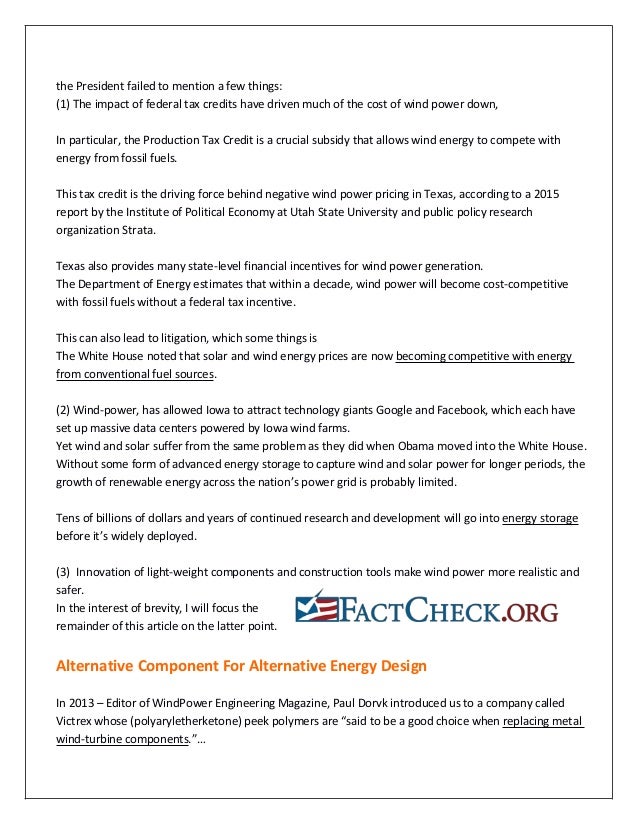 the President failed to mention a few things:
(1) The impact of federal tax credits have driven much of the cost of wind power down,

In particular, the Production Tax Credit is a crucial subsidy that allows wind energy to compete with energy from fossil fuels.

This tax credit is the driving force behind negative wind power pricing in Texas, according to a 2015 report by the Institute of Political Economy at Utah State University and public policy research organization Strata.

Texas also provides many state-level financial incentives for wind power generation.
The Department of Energy estimates that within a decade, wind power will become cost-competitive with fossil fuels without a federal tax incentive.

This can also lead to litigation, which some things is
The White House noted that solar and wind energy prices are now becoming competitive with energy from conventional fuel sources.

(2) Wind-power, has allowed Iowa to attract technology giants Google and Facebook, which each have set up massive data centers powered by Iowa wind farms.
Yet wind and solar suffer from the same problem as they did when Obama moved into the White House. Without some form of advanced energy storage to capture wind and solar power for longer periods, the growth of renewable energy across the nation's power grid is probably limited.

Tens of billions of dollars and years of continued research and development will go into energy storage before it's widely deployed.

(3) Innovation of light-weight components and construction tools make wind power more realistic and safer.
In the interest of brevity, I will focus the remainder of this article on the latter point.

FACTCHECK.ORG

Alternative Component For Alternative Energy Design

In 2013 – Editor of WindPower Engineering Magazine, Paul Dorvk introduced us to a company called Victrex whose (polyaryletherketone) peek polymers are "said to be a good choice when replacing metal wind-turbine components."...